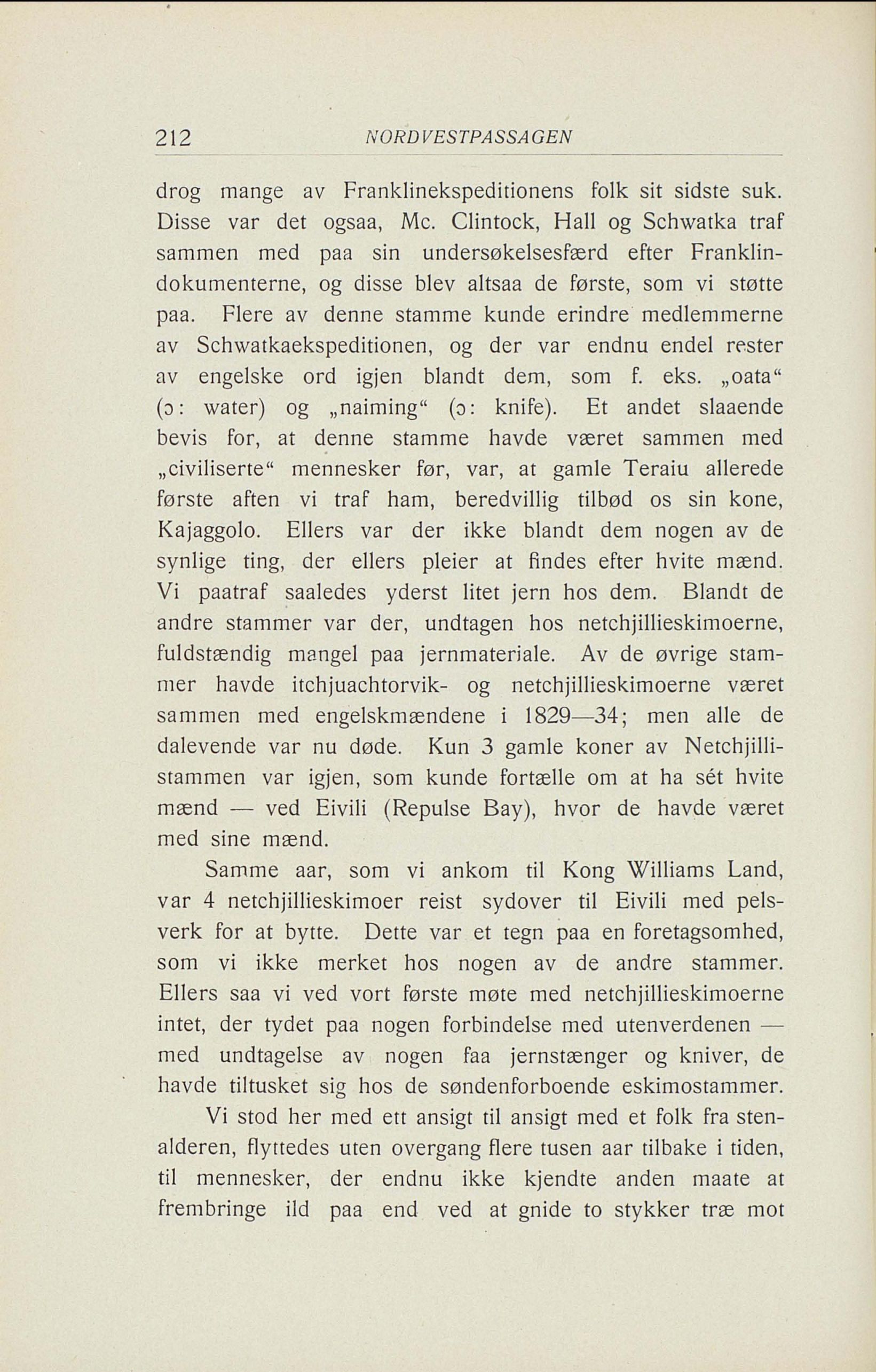 212 NORDVESTPASSAGEN

drog mange av Franklinekspeditionens folk sit sidste suk. Disse var det ogsaa, Mc. Clintock, Hall og Schwatka traf sammen med paa sin undersøkelsesfærd efter Franklindokumenterne, og disse blev altsaa de første, som vi støtte paa. Flere av denne stamme kunde erindre medlemmerne av Schwatkaekspeditionen, og der var endnu endel rester av engelske ord igjen blandt dem, som f. eks. „oata“ (ɔ: water) og „naiming“ (ɔ: knife). Et andet slaaende bevis for, at denne stamme havde været sammen med „civiliserte“ mennesker før, var, at gamle Teraiu allerede første aften vi traf ham, beredvillig tilbød os sin kone, Kajaggolo. Ellers var der ikke blandt dem nogen av de synlige ting, der ellers pleier at findes efter hvite mænd. Vi paatraf saaledes yderst litet jern hos dem. Blandt de andre stammer var der, undtagen hos netchjillieskimoerne, fuldstændig mangel paa jernmateriale. Av de øvrige stammer havde itchjuachtorvik- og netchjillieskimoerne været sammen med engelskmændene i 1829—34; men alle de dalevende var nu døde. Kun 3 gamle koner av Netchjillistammen var igjen, som kunde fortælle om at ha sét hvite mænd — ved Eivili (Repulse Bay), hvor de havde været med sine mænd.

Samme aar, som vi ankom til Kong Williams Land, var 4 netchjillieskimoer reist sydover til Eivili med pelsverk for at bytte. Dette var et tegn paa en foretagsomhed, som vi ikke merket hos nogen av de andre stammer. Ellers saa vi ved vort første møte med netchjillieskimoerne intet, der tydet paa nogen forbindelse med utenverdenen — med undtagelse av nogen faa jernstænger og kniver, de havde tiltusket sig hos de søndenforboende eskimostammer.

Vi stod her med ett ansigt til ansigt med et folk fra stenalderen, flyttedes uten overgang flere tusen aar tilbake i tiden, til mennesker, der endnu ikke kjendte anden maate at frembringe ild paa end ved at gnide to stykker træ mot